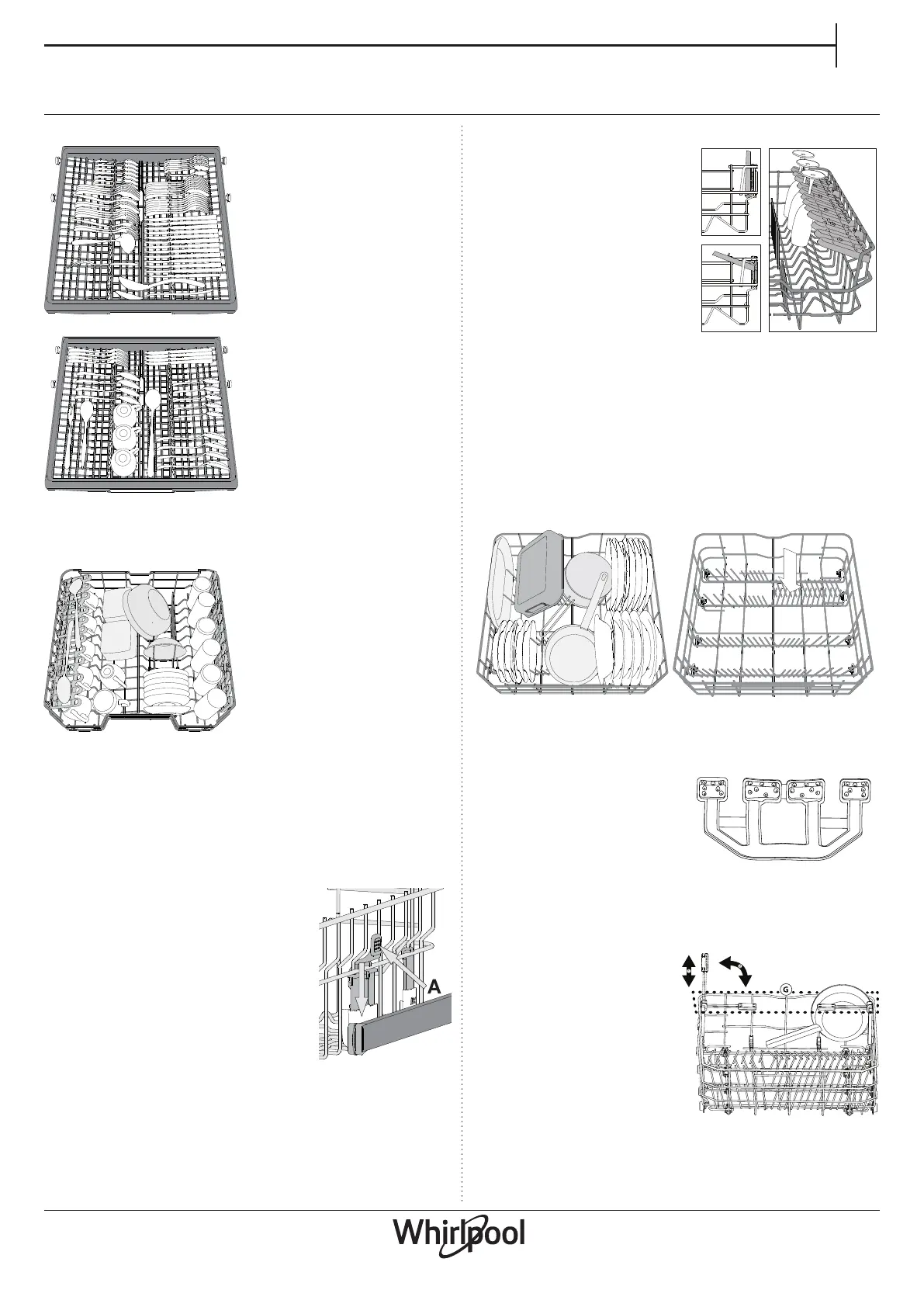 A

G

Whirlpool